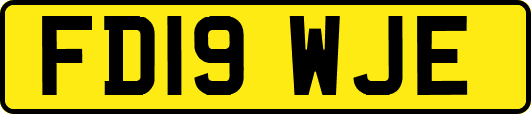 FD19 WJE